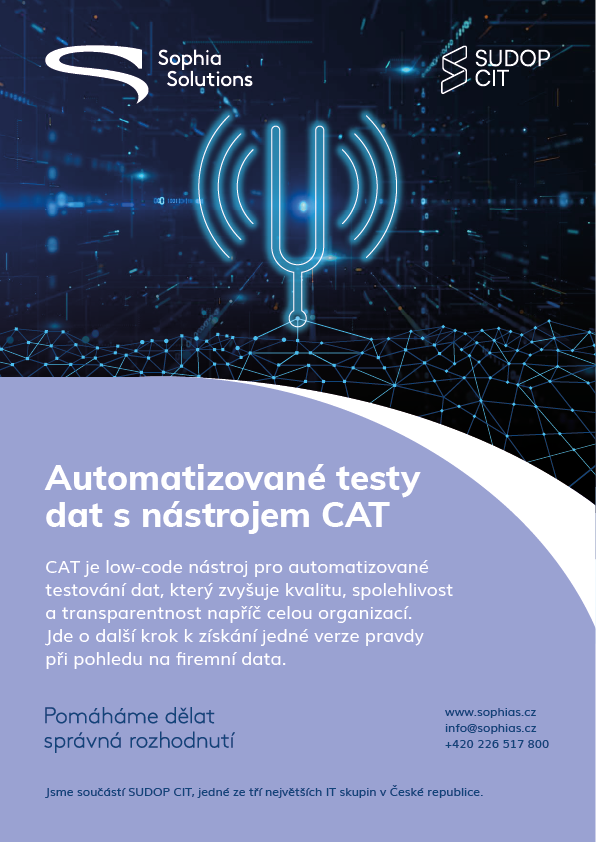 Sophia
Solutions

SUDOP
CIT

Automatizované testy dat s nástrojem CAT

CAT je low-code nástroj pro automatizované testování dat, který zvyšuje kvalitu, spolehlivost a transparentnost napříč celou organizací. Jde o další krok k získání jedné verze pravdy při pohledu na firemní data.

Pomáháme dělat
správná rozhodnutí

www.sophias.cz
info@sophias.cz
+420 226 517 800

Jsme součástí SUDOP CIT, jedné ze tří největších IT skupin v České republice.